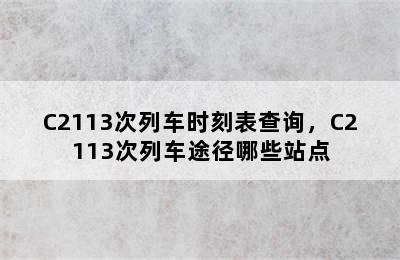 C2113次列车时刻表查询，C2113次列车途径哪些站点